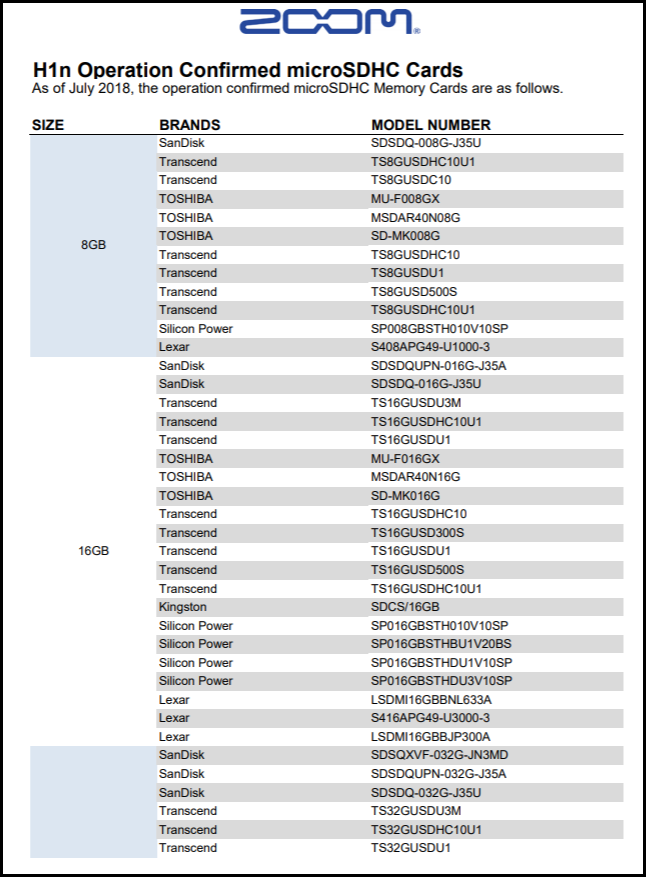 ZOOM

H1n Operation Confirmed microSDHC Cards
As of July 2018, the operation confirmed microSDHC Memory Cards are as follows.

| SIZE | BRANDS | MODEL NUMBER |
|---|---|---|
| 8GB | SanDisk | SDSDQ-008G-J35U |
| | Transcend | TS8GUSDHC10U1 |
| | Transcend | TS8GUSDC10 |
| | TOSHIBA | MU-F008GX |
| | TOSHIBA | MSDAR40N08G |
| | TOSHIBA | SD-MK008G |
| | Transcend | TS8GUSDHC10 |
| | Transcend | TS8GUSDU1 |
| | Transcend | TS8GUSD500S |
| | Transcend | TS8GUSDHC10U1 |
| | Silicon Power | SP008GBSTH010V10SP |
| | Lexar | S408APG49-U1000-3 |
| 16GB | SanDisk | SDSDQUPN-016G-J35A |
| | SanDisk | SDSDQ-016G-J35U |
| | Transcend | TS16GUSDU3M |
| | Transcend | TS16GUSDHC10U1 |
| | Transcend | TS16GUSDU1 |
| | TOSHIBA | MU-F016GX |
| | TOSHIBA | MSDAR40N16G |
| | TOSHIBA | SD-MK016G |
| | Transcend | TS16GUSDHC10 |
| | Transcend | TS16GUSD300S |
| | Transcend | TS16GUSDU1 |
| | Transcend | TS16GUSD500S |
| | Transcend | TS16GUSDHC10U1 |
| | Kingston | SDCS/16GB |
| | Silicon Power | SP016GBSTH010V10SP |
| | Silicon Power | SP016GBSTHBU1V20BS |
| | Silicon Power | SP016GBSTHDU1V10SP |
| | Silicon Power | SP016GBSTHDU3V10SP |
| | Lexar | LSDMI16GBBNL633A |
| | Lexar | S416APG49-U3000-3 |
| | Lexar | LSDMI16GBBJP300A |
| | SanDisk | SDSQXVF-032G-JN3MD |
| | SanDisk | SDSDQUPN-032G-J35A |
| | SanDisk | SDSDQ-032G-J35U |
| | Transcend | TS32GUSDU3M |
| | Transcend | TS32GUSDHC10U1 |
| | Transcend | TS32GUSDU1 |